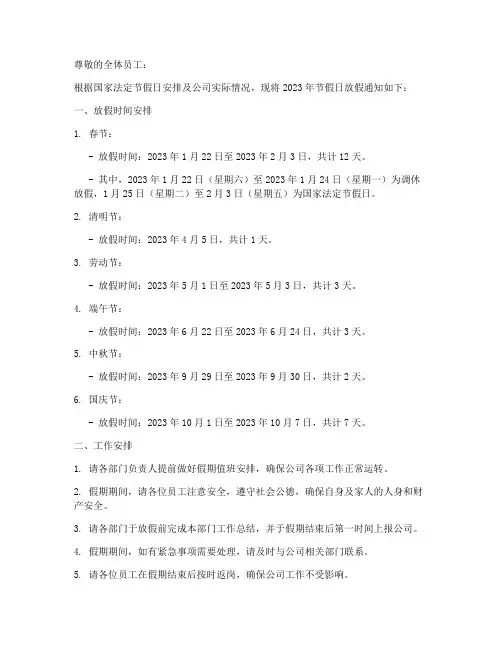 尊敬的全体员工：

根据国家法定节假日安排及公司实际情况，现将 2023 年节假日放假通知如下：

一、放假时间安排

1. 春节：

- 放假时间：2023 年 1 月 22 日至 2023 年 2 月 3 日，共计 12 天。

- 其中，2023 年 1 月 22 日（星期六）至 2023 年 1 月 24 日（星期一）为调休放假，1 月 25 日（星期二）至 2 月 3 日（星期五）为国家法定节假日。

2. 清明节：

- 放假时间：2023 年 4 月 5 日，共计 1 天。

3. 劳动节：

- 放假时间：2023 年 5 月 1 日至 2023 年 5 月 3 日，共计 3 天。

4. 端午节：

- 放假时间：2023 年 6 月 22 日至 2023 年 6 月 24 日，共计 3 天。

5. 中秋节：

- 放假时间：2023 年 9 月 29 日至 2023 年 9 月 30 日，共计 2 天。

6. 国庆节：

- 放假时间：2023 年 10 月 1 日至 2023 年 10 月 7 日，共计 7 天。

二、工作安排

1. 请各部门负责人提前做好假期值班安排，确保公司各项工作正常运转。

2. 假期期间，请各位员工注意安全，遵守社会公德，确保自身及家人的人身和财产安全。

3. 请各部门于放假前完成本部门工作总结，并于假期结束后第一时间上报公司。

4. 假期期间，如有紧急事项需要处理，请及时与公司相关部门联系。

5. 请各位员工在假期结束后按时返岗，确保公司工作不受影响。